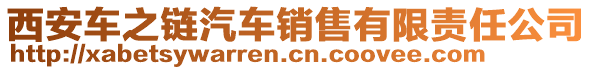 西安车之链汽车销售有限责任公司
http://xabetsywarren.cn.coovee.com